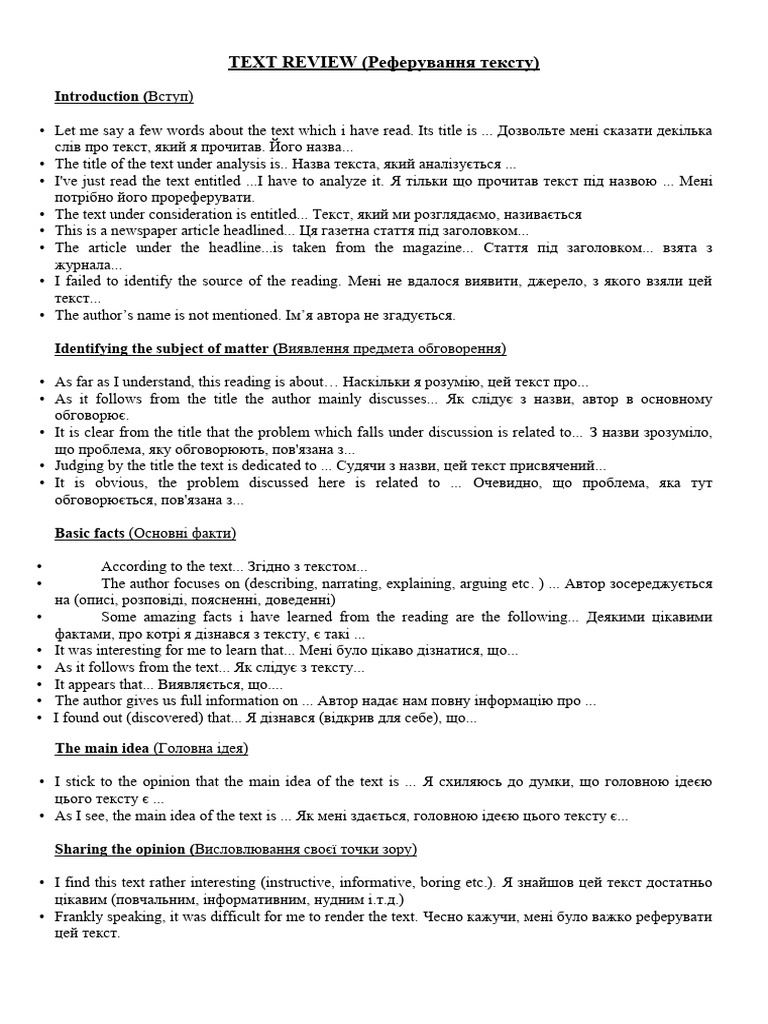 TEXT REVIEW (Реферування тексту)

Introduction (Вступ)

• Let me say a few words about the text which i have read. Its title is ... Дозвольте мені сказати декілька слів про текст, який я прочитав. Його назва...
• The title of the text under analysis is.. Назва текста, який аналізується ...
• I've just read the text entitled ...I have to analyze it. Я тільки що прочитав текст під назвою ... Мені потрібно його прореферувати.
• The text under consideration is entitled... Текст, який ми розглядаємо, називається
• This is a newspaper article headlined... Ця газетна стаття під заголовком...
• The article under the headline...is taken from the magazine... Стаття під заголовком... взята з журнала...
• I failed to identify the source of the reading. Мені не вдалося виявити, джерело, з якого взяли цей текст...
• The author's name is not mentioned. Ім'я автора не згадується.

Identifying the subject of matter (Виявлення предмета обговорення)

• As far as I understand, this reading is about… Наскільки я розумію, цей текст про...
• As it follows from the title the author mainly discusses... Як слідує з назви, автор в основному обговорює.
• It is clear from the title that the problem which falls under discussion is related to... З назви зрозуміло, що проблема, яку обговорюють, пов'язана з...
• Judging by the title the text is dedicated to ... Судячи з назви, цей текст присвячений...
• It is obvious, the problem discussed here is related to ... Очевидно, що проблема, яка тут обговорюється, пов'язана з...

Basic facts (Основні факти)

• According to the text... Згідно з текстом...
• The author focuses on (describing, narrating, explaining, arguing etc. ) ... Автор зосереджується на (описі, розповіді, поясненні, доведенні)
• Some amazing facts i have learned from the reading are the following... Деякими цікавими фактами, про котрі я дізнався з тексту, є такі ...
• It was interesting for me to learn that... Мені було цікаво дізнатися, що...
• As it follows from the text... Як слідує з тексту...
• It appears that... Виявляється, що....
• The author gives us full information on ... Автор надає нам повну інформацію про ...
• I found out (discovered) that... Я дізнався (відкрив для себе), що...

The main idea (Головна ідея)

• I stick to the opinion that the main idea of the text is ... Я схиляюсь до думки, що головною ідеєю цього тексту є ...
• As I see, the main idea of the text is ... Як мені здається, головною ідеєю цього тексту є...

Sharing the opinion (Висловлювання своєї точки зору)

• I find this text rather interesting (instructive, informative, boring etc.). Я знайшов цей текст достатньо цікавим (повчальним, інформативним, нудним і.т.д.)
• Frankly speaking, it was difficult for me to render the text. Чесно кажучи, мені було важко реферувати цей текст.